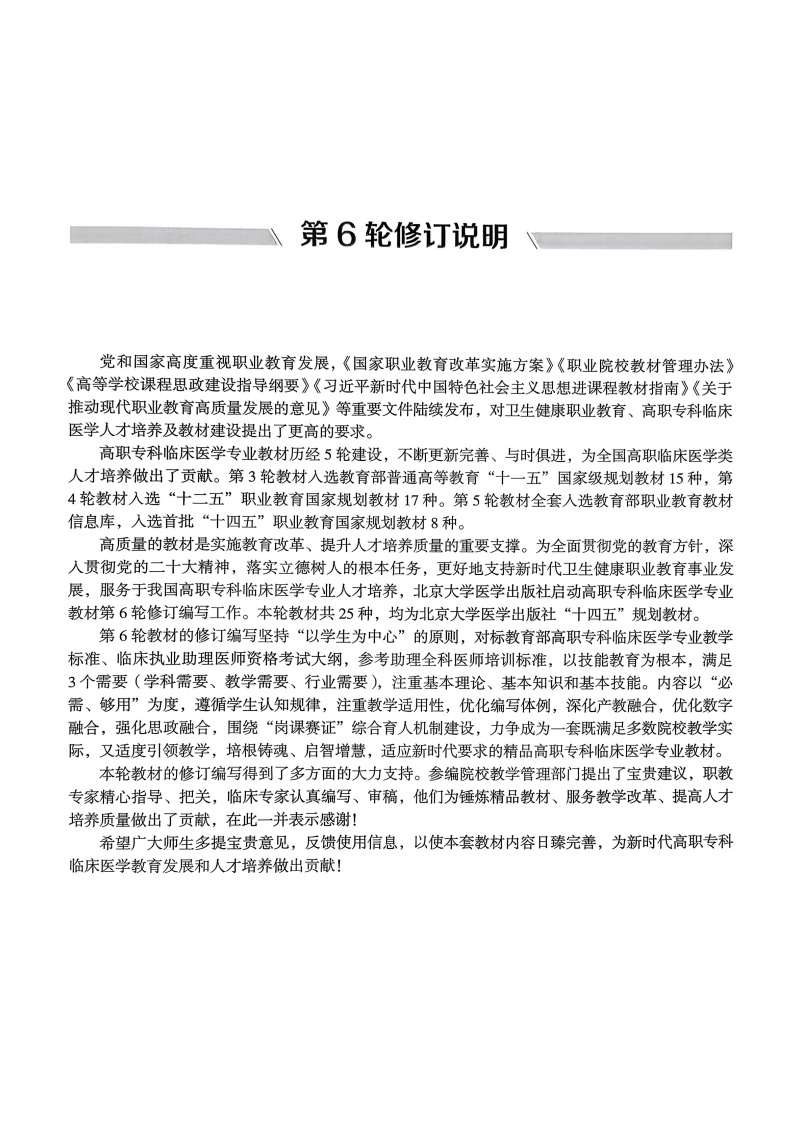 第 6 轮修订说明

党和国家高度重视职业教育发展，《国家职业教育改革实施方案》《职业院校教材管理办法》《高等学校课程思政建设指导纲要》《习近平新时代中国特色社会主义思想进课程教材指南》《关于推动现代职业教育高质量发展的意见》等重要文件陆续发布，对卫生健康职业教育、高职专科临床医学人才培养及教材建设提出了更高的要求。

高职专科临床医学专业教材历经 5 轮建设，不断更新完善、与时俱进，为全国高职临床医学类人才培养做出了贡献。第 3 轮教材入选教育部普通高等教育“十一五”国家级规划教材 15 种，第 4 轮教材入选“十二五”职业教育国家规划教材 17 种。第 5 轮教材全套入选教育部职业教育教材信息库，入选首批“十四五”职业教育国家规划教材 8 种。

高质量的教材是实施教育改革、提升人才培养质量的重要支撑。为全面贯彻党的教育方针，深入贯彻党的二十大精神，落实立德树人的根本任务，更好地支持新时代卫生健康职业教育事业发展，服务于我国高职专科临床医学专业人才培养，北京大学医学出版社启动高职专科临床医学专业教材第 6 轮修订编写工作。本轮教材共 25 种，均为北京大学医学出版社“十四五”规划教材。

第 6 轮教材的修订编写坚持“以学生为中心”的原则，对标教育部高职专科临床医学专业教学标准、临床执业助理医师资格考试大纲，参考助理全科医师培训标准，以技能教育为根本，满足 3 个需要（学科需要、教学需要、行业需要），注重基本理论、基本知识和基本技能。内容以“必需、够用”为度，遵循学生认知规律，注重教学适用性，优化编写体例，深化产教融合，优化数字融合，强化思政融合，围绕“岗课赛证”综合育人机制建设，力争成为一套既满足多数院校教学实际，又适度引领教学，培根铸魂、启智增慧，适应新时代要求的精品高职专科临床医学专业教材。

本轮教材的修订编写得到了多方面的大力支持。参编院校教学管理部门提出了宝贵建议，职教专家精心指导、把关，临床专家认真编写、审稿，他们为锤炼精品教材、服务教学改革、提高人才培养质量做出了贡献，在此一并表示感谢！

希望广大师生多提宝贵意见，反馈使用信息，以使本套教材内容日臻完善，为新时代高职专科临床医学教育发展和人才培养做出贡献！